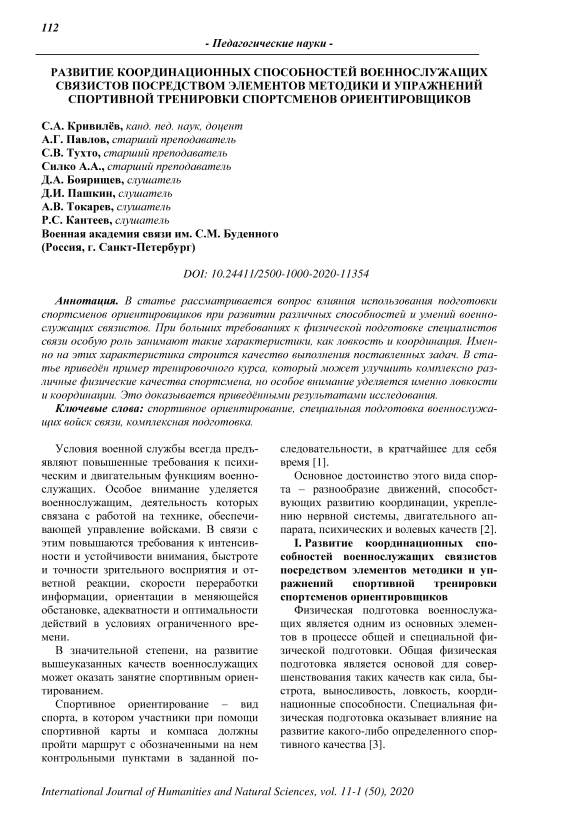 112

- Педагогические науки -

РАЗВИТИЕ КООРДИНАЦИОННЫХ СПОСОБНОСТЕЙ ВОЕННОСЛУЖАЩИХ СВЯЗИСТОВ ПОСРЕДСТВОМ ЭЛЕМЕНТОВ МЕТОДИКИ И УПРАЖНЕНИЙ СПОРТИВНОЙ ТРЕНИРОВКИ СПОРТСМЕНОВ ОРИЕНТИРОВЩИКОВ

С.А. Кривилёв, канд. пед. наук, доцент
А.Г. Павлов, старший преподаватель
С.В. Тухто, старший преподаватель
Силко А.А., старший преподаватель
Д.А. Боярищев, слушатель
Д.И. Пашкин, слушатель
А.В. Токарев, слушатель
Р.С. Кантеев, слушатель
Военная академия связи им. С.М. Буденного
(Россия, г. Санкт-Петербург)

DOI: 10.24411/2500-1000-2020-11354

Аннотация. В статье рассматривается вопрос влияния использования подготовки спортсменов ориентировщиков при развитии различных способностей и умений военнослужащих связистов. При больших требованиях к физической подготовке специалистов связи особую роль занимают такие характеристики, как ловкость и координация. Именно на этих характеристика строится качество выполнения поставленных задач. В статье приведён пример тренировочного курса, который может улучшить комплексно различные физические качества спортсмена, но особое внимание уделяется именно ловкости и координации. Это доказывается приведёнными результатами исследования.

Ключевые слова: спортивное ориентирование, специальная подготовка военнослужащих войск связи, комплексная подготовка.

Условия военной службы всегда предъявляют повышенные требования к психическим и двигательным функциям военнослужащих. Особое внимание уделяется военнослужащим, деятельность которых связана с работой на технике, обеспечивающей управление войсками. В связи с этим повышаются требования к интенсивности и устойчивости внимания, быстроте и точности зрительного восприятия и ответной реакции, скорости переработки информации, ориентации в меняющейся обстановке, адекватности и оптимальности действий в условиях ограниченного времени.

В значительной степени, на развитие вышеуказанных качеств военнослужащих может оказать занятие спортивным ориентированием.

Спортивное ориентирование – вид спорта, в котором участники при помощи спортивной карты и компаса должны пройти маршрут с обозначенными на нем контрольными пунктами в заданной последовательности, в кратчайшее для себя время [1].

Основное достоинство этого вида спорта – разнообразие движений, способствующих развитию координации, укреплению нервной системы, двигательного аппарата, психических и волевых качеств [2].

I. Развитие координационных способностей военнослужащих связистов посредством элементов методики и упражнений спортивной тренировки спортсменов ориентировщиков

Физическая подготовка военнослужащих является одним из основных элементов в процессе общей и специальной физической подготовки. Общая физическая подготовка является основой для совершенствования таких качеств как сила, быстрота, выносливость, ловкость, координационные способности. Специальная физическая подготовка оказывает влияние на развитие какого-либо определенного спортивного качества [3].

International Journal of Humanities and Natural Sciences, vol. 11-1 (50), 2020